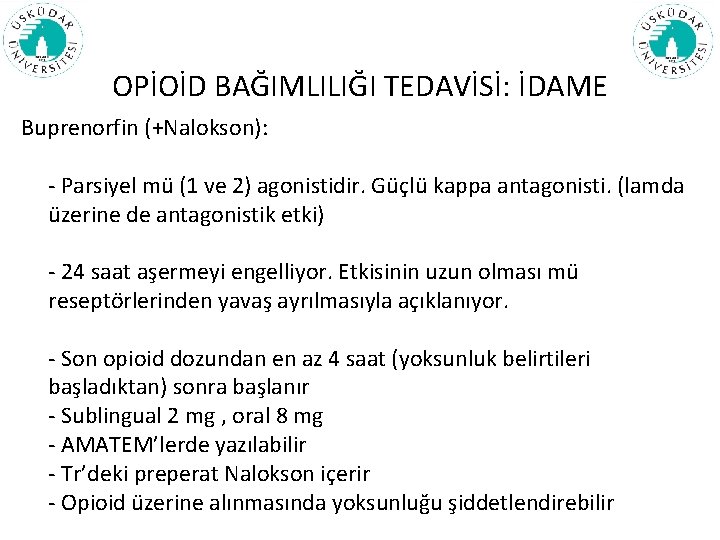 ÜSKÜDAR ÜNİVERSİTESİ

ÜSKÜDAR ÜNİVERSİTESİ

OPİOİD BAĞIMLILIĞI TEDAVİSİ: İDAME

Buprenorfin (+Nalokson):

- Parsiyel mü (1 ve 2) agonistidir. Güçlü kappa antagonisti. (lamda üzerine de antagonistik etki)

- 24 saat aşermeyi engelliyor. Etkisinin uzun olması mü reseptörlerinden yavaş ayrılmasıyla açıklanıyor.

- Son opioid dozundan en az 4 saat (yoksunluk belirtileri başladıktan) sonra başlanır
- Sublingual 2 mg , oral 8 mg
- AMATEM'lerde yazılabilir
- Tr'deki preperat Nalokson içerir
- Opioid üzerine alınmasında yoksunluğu şiddetlendirebilir